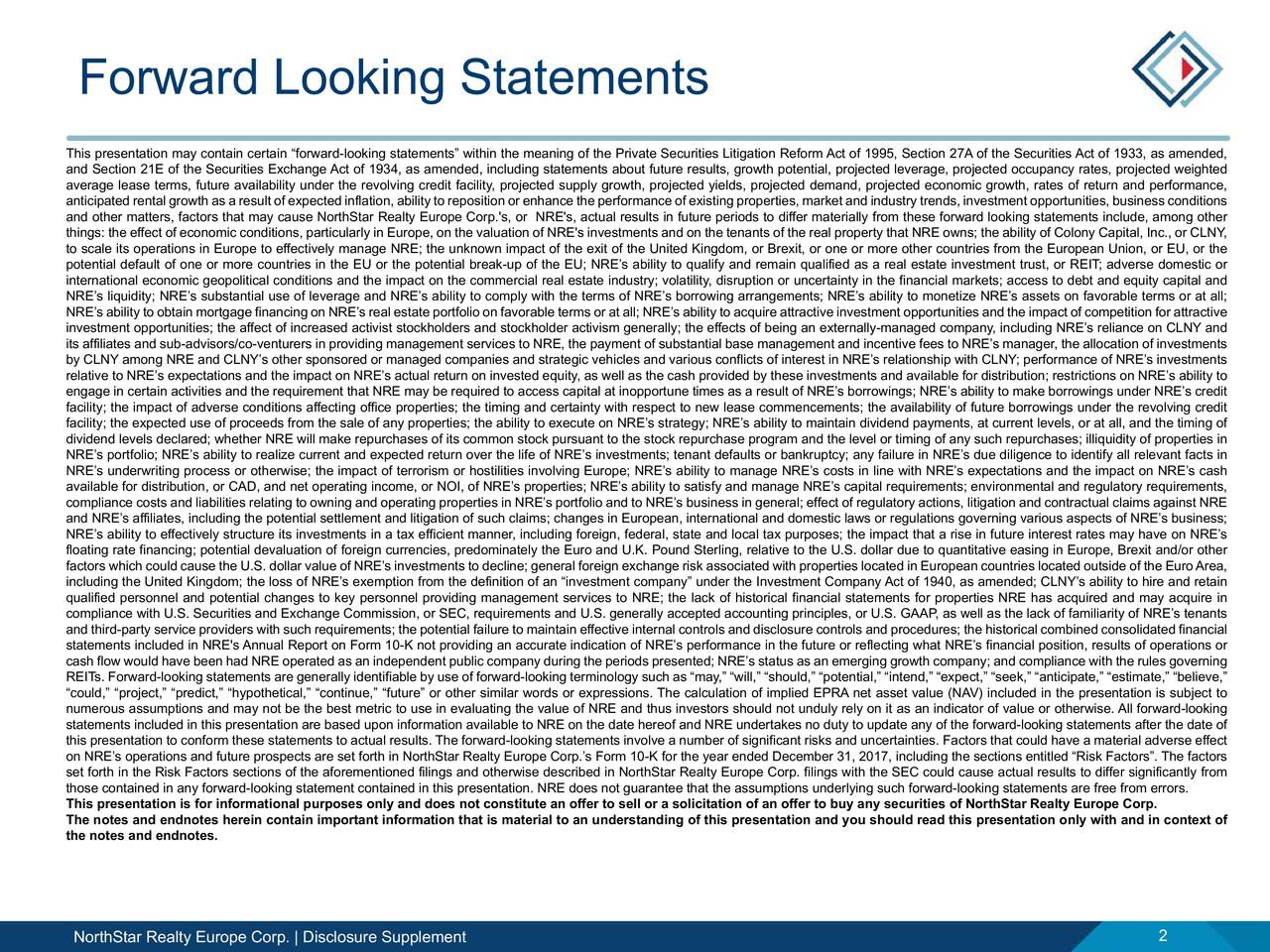 Forward Looking Statements

This presentation may contain certain “forward-looking statements” within the meaning of the Private Securities Litigation Reform Act of 1995, Section 27A of the Securities Act of 1933, as amended, and Section 21E of the Securities Exchange Act of 1934, as amended, including statements about future results, growth potential, projected leverage, projected occupancy rates, projected weighted average lease terms, future availability under the revolving credit facility, projected supply growth, projected yields, projected demand, projected economic growth, rates of return and performance, anticipated rental growth as a result of expected inflation, ability to reposition or enhance the performance of existing properties, market and industry trends, investment opportunities, business conditions and other matters, factors that may cause NorthStar Realty Europe Corp.'s, or NRE's, actual results in future periods to differ materially from these forward looking statements include, among other things: the effect of economic conditions, particularly in Europe, on the valuation of NRE's investments and on the tenants of the real property that NRE owns; the ability of Colony Capital, Inc., or CLNY, to scale its operations in Europe to effectively manage NRE; the unknown impact of the exit of the United Kingdom, or Brexit, or one or more other countries from the European Union, or EU, or the potential default of one or more countries in the EU or the potential break-up of the EU; NRE’s ability to qualify and remain qualified as a real estate investment trust, or REIT; adverse domestic or international economic geopolitical conditions and the impact on the commercial real estate industry; volatility, disruption or uncertainty in the financial markets; access to debt and equity capital and NRE’s liquidity; NRE’s substantial use of leverage and NRE’s ability to comply with the terms of NRE’s borrowing arrangements; NRE’s ability to monetize NRE’s assets on favorable terms or at all; NRE’s ability to obtain mortgage financing on NRE’s real estate portfolio on favorable terms or at all; NRE’s ability to acquire attractive investment opportunities and the impact of competition for attractive investment opportunities; the affect of increased activist stockholders and stockholder activism generally; the effects of being an externally-managed company, including NRE’s reliance on CLNY and its affiliates and sub-advisors/co-venturers in providing management services to NRE, the payment of substantial base management and incentive fees to NRE’s manager, the allocation of investments by CLNY among NRE and CLNY’s other sponsored or managed companies and strategic vehicles and various conflicts of interest in NRE’s relationship with CLNY; performance of NRE’s investments relative to NRE’s expectations and the impact on NRE’s actual return on invested equity, as well as the cash provided by these investments and available for distribution; restrictions on NRE’s ability to engage in certain activities and the requirement that NRE may be required to access capital at inopportune times as a result of NRE’s borrowings; NRE’s ability to make borrowings under NRE’s credit facility; the impact of adverse conditions affecting office properties; the timing and certainty with respect to new lease commencements; the availability of future borrowings under the revolving credit facility; the expected use of proceeds from the sale of any properties; the ability to execute on NRE’s strategy; NRE’s ability to maintain dividend payments, at current levels, or at all, and the timing of dividend levels declared; whether NRE will make repurchases of its common stock pursuant to the stock repurchase program and the level or timing of any such repurchases; illiquidity of properties in NRE’s portfolio; NRE’s ability to realize current and expected return over the life of NRE’s investments; tenant defaults or bankruptcy; any failure in NRE’s due diligence to identify all relevant facts in NRE’s underwriting process or otherwise; the impact of terrorism or hostilities involving Europe; NRE’s ability to manage NRE’s costs in line with NRE’s expectations and the impact on NRE’s cash available for distribution, or CAD, and net operating income, or NOI, of NRE’s properties; NRE’s ability to satisfy and manage NRE’s capital requirements; environmental and regulatory requirements, compliance costs and liabilities relating to owning and operating properties in NRE’s portfolio and to NRE’s business in general; effect of regulatory actions, litigation and contractual claims against NRE and NRE’s affiliates, including the potential settlement and litigation of such claims; changes in European, international and domestic laws or regulations governing various aspects of NRE’s business; NRE’s ability to effectively structure its investments in a tax efficient manner, including foreign, federal, state and local tax purposes; the impact that a rise in future interest rates may have on NRE’s floating rate financing; potential devaluation of foreign currencies, predominately the Euro and U.K. Pound Sterling, relative to the U.S. dollar due to quantitative easing in Europe, Brexit and/or other factors which could cause the U.S. dollar value of NRE’s investments to decline; general foreign exchange risk associated with properties located in European countries located outside of the Euro Area, including the United Kingdom; the loss of NRE’s exemption from the definition of an “investment company” under the Investment Company Act of 1940, as amended; CLNY’s ability to hire and retain qualified personnel and potential changes to key personnel providing management services to NRE; the lack of historical financial statements for properties NRE has acquired and may acquire in compliance with U.S. Securities and Exchange Commission, or SEC, requirements and U.S. generally accepted accounting principles, or U.S. GAAP, as well as the lack of familiarity of NRE’s tenants and third-party service providers with such requirements; the potential failure to maintain effective internal controls and disclosure controls and procedures; the historical combined consolidated financial statements included in NRE's Annual Report on Form 10-K not providing an accurate indication of NRE’s performance in the future or reflecting what NRE’s financial position, results of operations or cash flow would have been had NRE operated as an independent public company during the periods presented; NRE’s status as an emerging growth company; and compliance with the rules governing REITs. Forward-looking statements are generally identifiable by use of forward-looking terminology such as “may,” “will,” “should,” “potential,” “intend,” “expect,” “seek,” “anticipate,” “estimate,” “believe,” “could,” “project,” “predict,” “hypothetical,” “continue,” “future” or other similar words or expressions. The calculation of implied EPRA net asset value (NAV) included in the presentation is subject to numerous assumptions and may not be the best metric to use in evaluating the value of NRE and thus investors should not unduly rely on it as an indicator of value or otherwise. All forward-looking statements included in this presentation are based upon information available to NRE on the date hereof and NRE undertakes no duty to update any of the forward-looking statements after the date of this presentation to conform these statements to actual results. The forward-looking statements involve a number of significant risks and uncertainties. Factors that could have a material adverse effect on NRE’s operations and future prospects are set forth in NorthStar Realty Europe Corp.’s Form 10-K for the year ended December 31, 2017, including the sections entitled “Risk Factors”. The factors set forth in the Risk Factors sections of the aforementioned filings and otherwise described in NorthStar Realty Europe Corp. filings with the SEC could cause actual results to differ significantly from those contained in any forward-looking statement contained in this presentation. NRE does not guarantee that the assumptions underlying such forward-looking statements are free from errors.
This presentation is for informational purposes only and does not constitute an offer to sell or a solicitation of an offer to buy any securities of NorthStar Realty Europe Corp.
The notes and endnotes herein contain important information that is material to an understanding of this presentation and you should read this presentation only with and in context of the notes and endnotes.

NorthStar Realty Europe Corp. | Disclosure Supplement
2